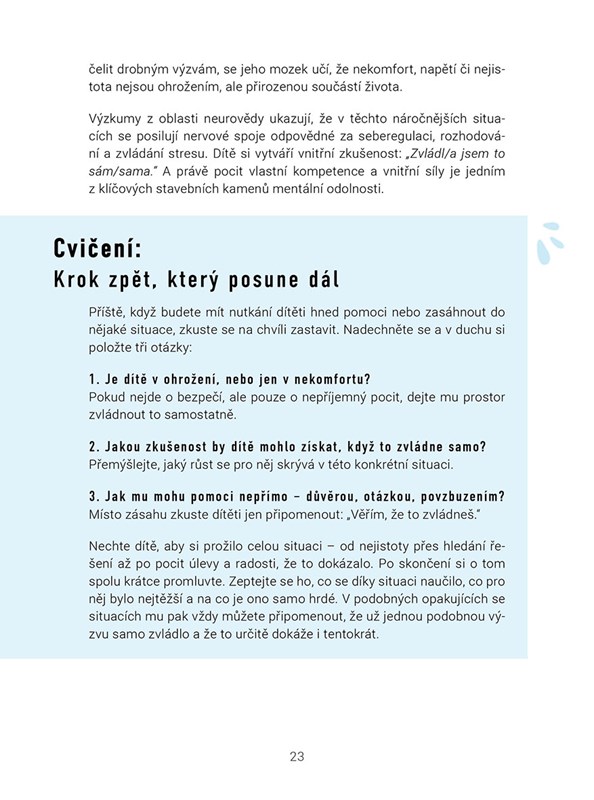 čelit drobným výzvám, se jeho mozek učí, že nekomfort, napětí či nejistota nejsou ohrožením, ale přirozenou součástí života.

Výzkumy z oblasti neurovědy ukazují, že v těchto náročnějších situacích se posilují nervové spoje odpovědné za seberegulaci, rozhodování a zvládání stresu. Dítě si vytváří vnitřní zkušenost: „Zvládl/a jsem to sám/sama." A právě pocit vlastní kompetence a vnitřní síly je jedním z klíčových stavebních kamenů mentální odolnosti.

Cvičení:
Krok zpět, který posune dál

Příště, když budete mít nutkání dítěti hned pomoci nebo zasáhnout do nějaké situace, zkuste se na chvíli zastavit. Nadechněte se a v duchu si položte tři otázky:

1. Je dítě v ohrožení, nebo jen v nekomfortu?
Pokud nejde o bezpečí, ale pouze o nepříjemný pocit, dejte mu prostor zvládnout to samostatně.

2. Jakou zkušenost by dítě mohlo získat, když to zvládne samo?
Přemýšlejte, jaký růst se pro něj skrývá v této konkrétní situaci.

3. Jak mu mohu pomoci nepřímo – důvěrou, otázkou, povzbuzením?
Místo zásahu zkuste dítěti jen připomenout: „Věřím, že to zvládneš."

Nechte dítě, aby si prožilo celou situaci – od nejistoty přes hledání řešení až po pocit úlevy a radosti, že to dokázalo. Po skončení si o tom spolu krátce promluvte. Zeptejte se ho, co se díky situaci naučilo, co pro něj bylo nejtěžší a na co je ono samo hrdé. V podobných opakujících se situacích mu pak vždy můžete připomenout, že už jednou podobnou výzvu samo zvládlo a že to určitě dokáže i tentokrát.

23